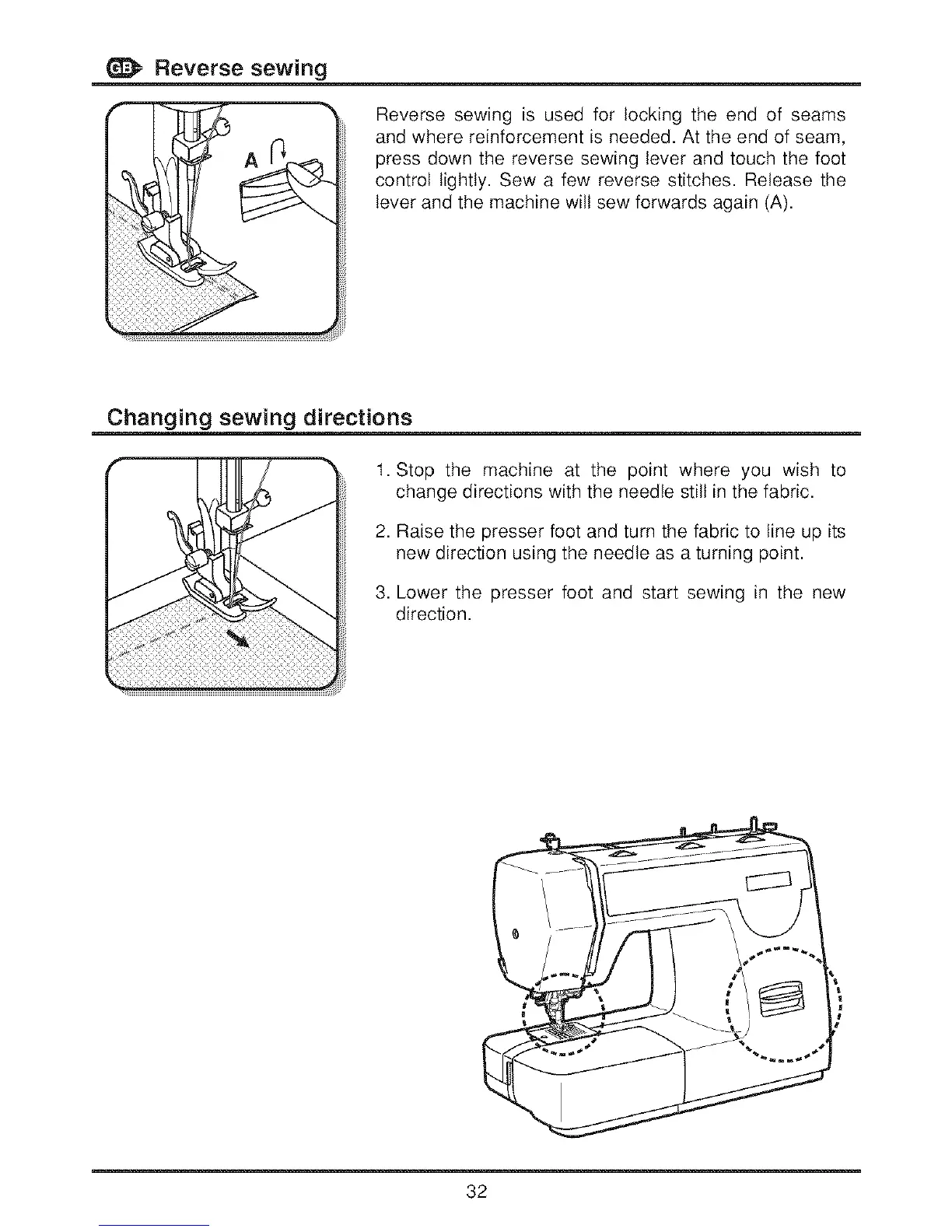 GB Reverse sewing

A

Reverse sewing is used for locking the end of seams and where reinforcement is needed. At the end of seam, press down the reverse sewing lever and touch the foot control lightly. Sew a few reverse stitches. Release the lever and the machine will sew forwards again (A).

Changing sewing directions

1. Stop the machine at the point where you wish to change directions with the needle still in the fabric.

2. Raise the presser foot and turn the fabric to line up its new direction using the needle as a turning point.

3. Lower the presser foot and start sewing in the new direction.

32